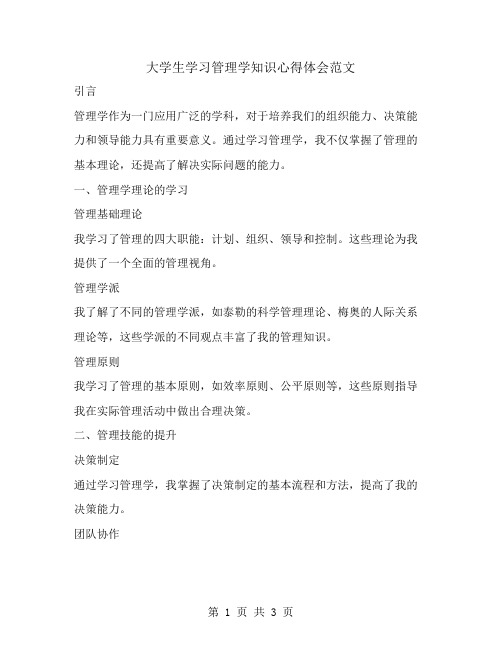 大学生学习管理学知识心得体会范文

引言

管理学作为一门应用广泛的学科，对于培养我们的组织能力、决策能力和领导能力具有重要意义。通过学习管理学，我不仅掌握了管理的基本理论，还提高了解决实际问题的能力。

一、管理学理论的学习

管理基础理论

我学习了管理的四大职能：计划、组织、领导和控制。这些理论为我提供了一个全面的管理视角。

管理学派

我了解了不同的管理学派，如泰勒的科学管理理论、梅奥的人际关系理论等，这些学派的不同观点丰富了我的管理知识。

管理原则

我学习了管理的基本原则，如效率原则、公平原则等，这些原则指导我在实际管理活动中做出合理决策。

二、管理技能的提升

决策制定

通过学习管理学，我掌握了决策制定的基本流程和方法，提高了我的决策能力。

团队协作

第 1 页 共 3 页